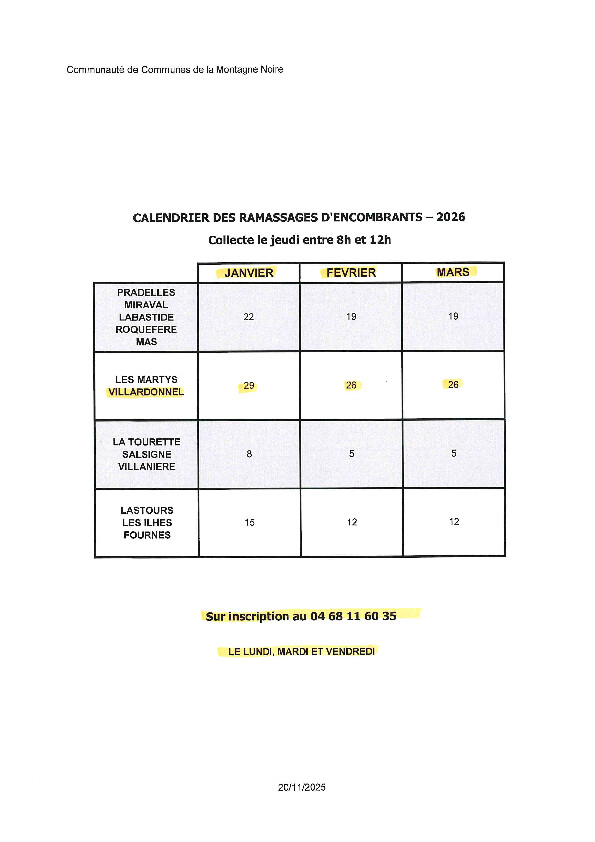 Communauté de Communes de la Montagne Noire

CALENDRIER DES RAMASSAGES D'ENCOMBRANTS – 2026

Collecte le jeudi entre 8h et 12h

| | JANVIER | FEVRIER | MARS |
|---|---|---|---|
| PRADELLES MIRAVAL LABASTIDE ROQUEFERE MAS | 22 | 19 | 19 |
| LES MARTYS VILLARDONNEL | 29 | 26 | 26 |
| LA TOURETTE SALSIGNE VILLANIERE | 8 | 5 | 5 |
| LASTOURS LES ILHES FOURNES | 15 | 12 | 12 |

Sur inscription au 04 68 11 60 35

LE LUNDI, MARDI ET VENDREDI

20/11/2025